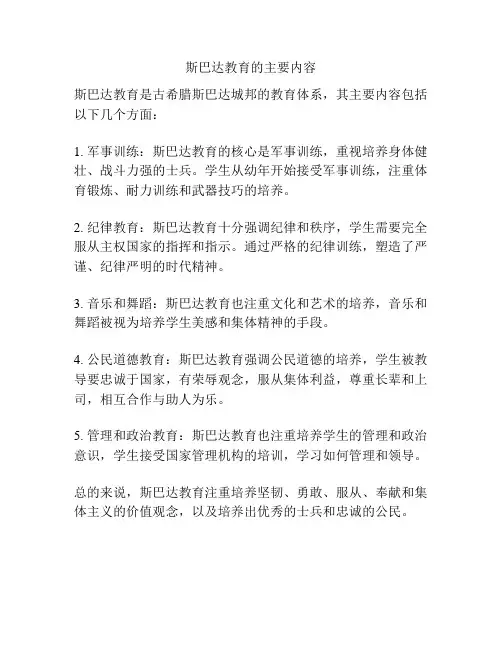 斯巴达教育的主要内容

斯巴达教育是古希腊斯巴达城邦的教育体系，其主要内容包括以下几个方面：

1. 军事训练：斯巴达教育的核心是军事训练，重视培养身体健壮、战斗力强的士兵。学生从幼年开始接受军事训练，注重体育锻炼、耐力训练和武器技巧的培养。

2. 纪律教育：斯巴达教育十分强调纪律和秩序，学生需要完全服从主权国家的指挥和指示。通过严格的纪律训练，塑造了严谨、纪律严明的时代精神。

3. 音乐和舞蹈：斯巴达教育也注重文化和艺术的培养，音乐和舞蹈被视为培养学生美感和集体精神的手段。

4. 公民道德教育：斯巴达教育强调公民道德的培养，学生被教导要忠诚于国家，有荣辱观念，服从集体利益，尊重长辈和上司，相互合作与助人为乐。

5. 管理和政治教育：斯巴达教育也注重培养学生的管理和政治意识，学生接受国家管理机构的培训，学习如何管理和领导。

总的来说，斯巴达教育注重培养坚韧、勇敢、服从、奉献和集体主义的价值观念，以及培养出优秀的士兵和忠诚的公民。